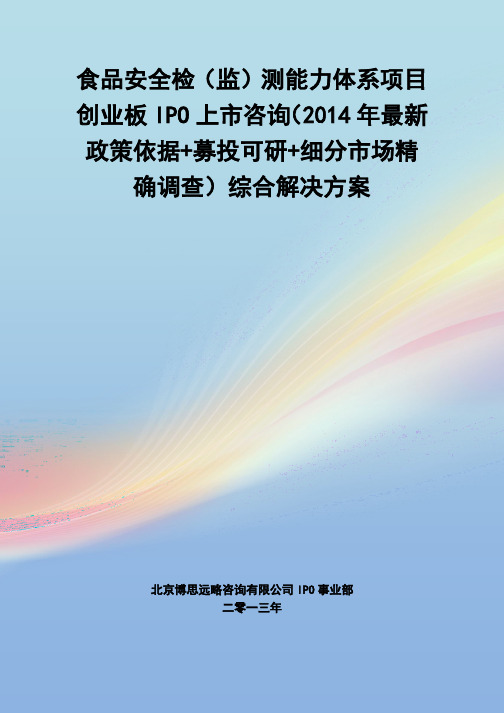 食品安全检（监）测能力体系项目创业板 IPO 上市咨询(2014 年最新政策依据+募投可研+细分市场精确调查）综合解决方案

北京博思远略咨询有限公司 IPO 事业部
二零一三年